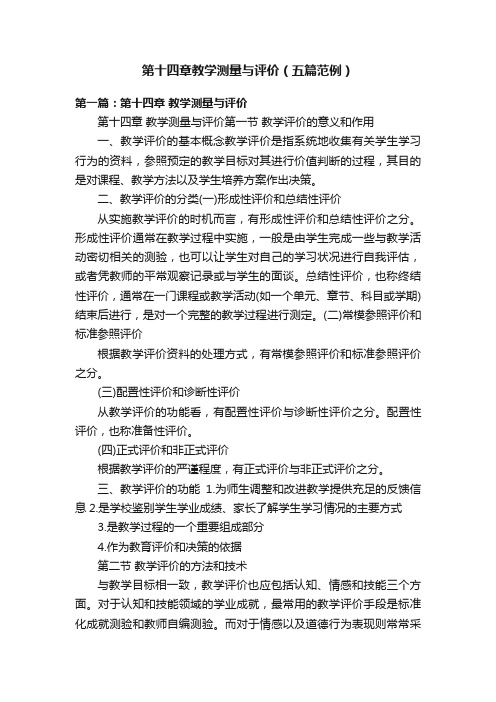 第十四章教学测量与评价（五篇范例）

第一篇：第十四章 教学测量与评价

第十四章 教学测量与评价第一节 教学评价的意义和作用

一、教学评价的基本概念教学评价是指系统地收集有关学生学习行为的资料，参照预定的教学目标对其进行价值判断的过程，其目的是对课程、教学方法以及学生培养方案作出决策。

二、教学评价的分类(一)形成性评价和总结性评价

从实施教学评价的时机而言，有形成性评价和总结性评价之分。形成性评价通常在教学过程中实施，一般是由学生完成一些与教学活动密切相关的测验，也可以让学生对自己的学习状况进行自我评估，或者凭教师的平常观察记录或与学生的面谈。总结性评价，也称终结性评价，通常在一门课程或教学活动(如一个单元、章节、科目或学期)结束后进行，是对一个完整的教学过程进行测定。(二)常模参照评价和标准参照评价

根据教学评价资料的处理方式，有常模参照评价和标准参照评价之分。

(三)配置性评价和诊断性评价

从教学评价的功能看，有配置性评价与诊断性评价之分。配置性评价，也称准备性评价。

(四)正式评价和非正式评价

根据教学评价的严谨程度，有正式评价与非正式评价之分。

三、教学评价的功能 1.为师生调整和改进教学提供充足的反馈信息 2.是学校鉴别学生学业成绩、家长了解学生学习情况的主要方式

3.是教学过程的一个重要组成部分

4.作为教育评价和决策的依据

第二节 教学评价的方法和技术

与教学目标相一致，教学评价也应包括认知、情感和技能三个方面。对于认知和技能领域的学业成就，最常用的教学评价手段是标准化成就测验和教师自编测验。而对于情感以及道德行为表现则常常采